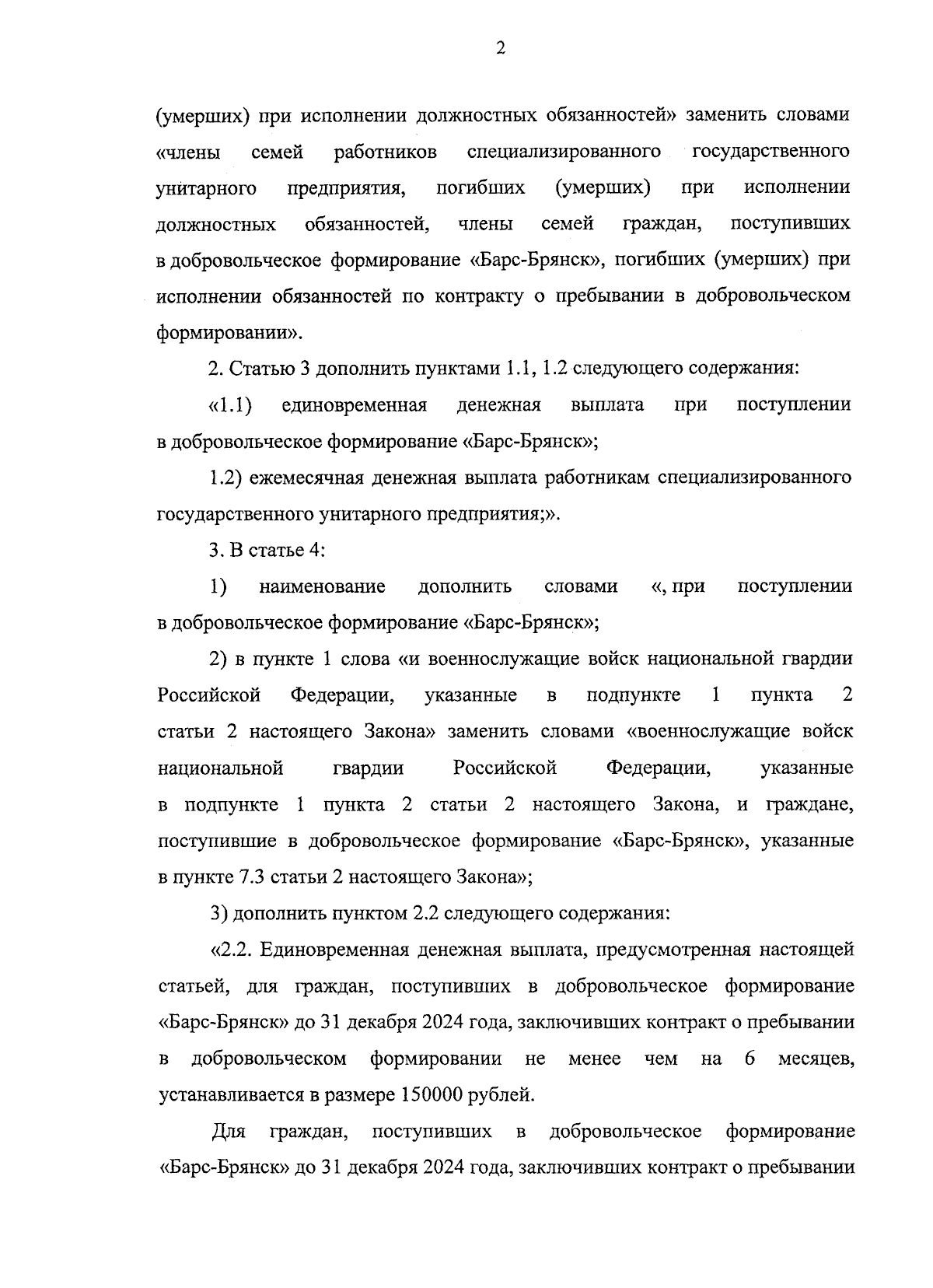 2

(умерших) при исполнении должностных обязанностей» заменить словами «члены семей работников специализированного государственного унитарного предприятия, погибших (умерших) при исполнении должностных обязанностей, члены семей граждан, поступивших в добровольческое формирование «Барс-Брянск», погибших (умерших) при исполнении обязанностей по контракту о пребывании в добровольческом формировании».

2. Статью 3 дополнить пунктами 1.1, 1.2 следующего содержания:

«1.1) единовременная денежная выплата при поступлении в добровольческое формирование «Барс-Брянск»;

1.2) ежемесячная денежная выплата работникам специализированного государственного унитарного предприятия;».

3. В статье 4:

1) наименование дополнить словами «, при поступлении в добровольческое формирование «Барс-Брянск»;

2) в пункте 1 слова «и военнослужащие войск национальной гвардии Российской Федерации, указанные в подпункте 1 пункта 2 статьи 2 настоящего Закона» заменить словами «военнослужащие войск национальной гвардии Российской Федерации, указанные в подпункте 1 пункта 2 статьи 2 настоящего Закона, и граждане, поступившие в добровольческое формирование «Барс-Брянск», указанные в пункте 7.3 статьи 2 настоящего Закона»;

3) дополнить пунктом 2.2 следующего содержания:

«2.2. Единовременная денежная выплата, предусмотренная настоящей статьей, для граждан, поступивших в добровольческое формирование «Барс-Брянск» до 31 декабря 2024 года, заключивших контракт о пребывании в добровольческом формировании не менее чем на 6 месяцев, устанавливается в размере 150000 рублей.

Для граждан, поступивших в добровольческое формирование «Барс-Брянск» до 31 декабря 2024 года, заключивших контракт о пребывании